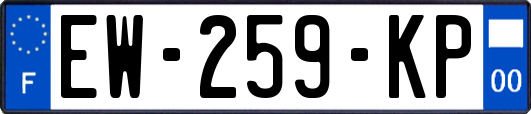 F
EW-259-KP
00